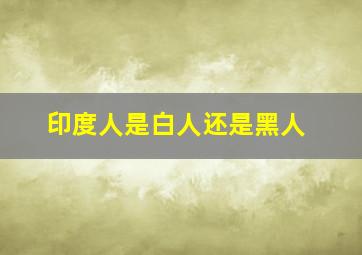 印度人是白人还是黑人